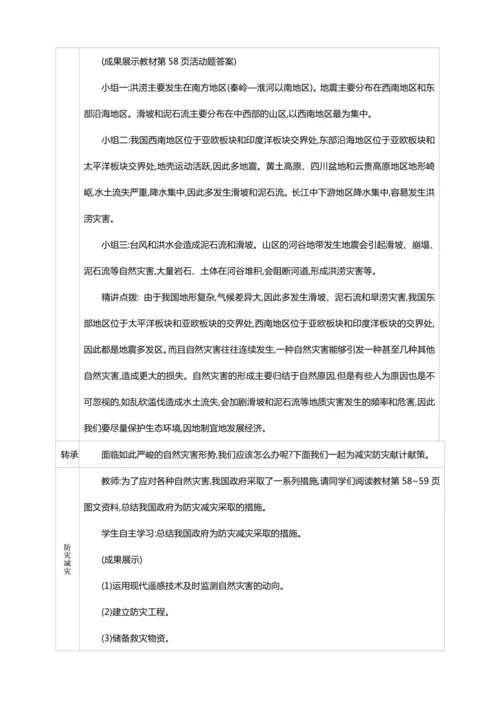 |  | (成果展示教材第 58 页活动题答案)<br><br>小组一:洪涝主要发生在南方地区(秦岭—淮河以南地区)。地震主要分布在西南地区和东部沿海地区。滑坡和泥石流主要分布在中西部的山区,以西南地区最为集中。<br><br>小组二:我国西南地区位于亚欧板块和印度洋板块交界处,东部沿海地区位于亚欧板块和太平洋板块交界处,地壳运动活跃,因此多地震。黄土高原、四川盆地和云贵高原地区地形崎岖,水土流失严重,降水集中,因此多发生滑坡和泥石流。长江中下游地区降水集中,容易发生洪涝灾害。<br><br>小组三:台风和洪水会造成泥石流和滑坡。山区的河谷地带发生地震会引起滑坡、崩塌、泥石流等自然灾害,大量岩石、土体在河谷堆积,会阻断河道,形成洪涝灾害等。<br><br>精讲点拨: 由于我国地形复杂,气候差异大,因此多发生滑坡、泥石流和旱涝灾害,我国东部地区位于太平洋板块和亚欧板块的交界处,西南地区位于亚欧板块和印度洋板块的交界处,因此都是地震多发区。而且自然灾害往往连续发生,一种自然灾害能够引发一种甚至几种其他自然灾害,造成更大的损失。自然灾害的形成主要归结于自然原因,但是有些人为原因也是不可忽视的,如乱砍滥伐造成水土流失,会加剧滑坡和泥石流等地质灾害发生的频率和危害,因此我们要尽量保护生态环境,因地制宜地发展经济。 |
|---|---|
| 转承 | 面临如此严峻的自然灾害形势,我们应该怎么办呢?下面我们一起为减灾防灾献计献策。 |
| 防灾减灾 | 教师:为了应对各种自然灾害,我国政府采取了一系列措施,请同学们阅读教材第 58~59 页图文资料,总结我国政府为防灾减灾采取的措施。<br><br>学生自主学习:总结我国政府为防灾减灾采取的措施。<br><br>(成果展示)<br><br>(1)运用现代遥感技术及时监测自然灾害的动向。<br><br>(2)建立防灾工程。<br><br>(3)储备救灾物资。 |